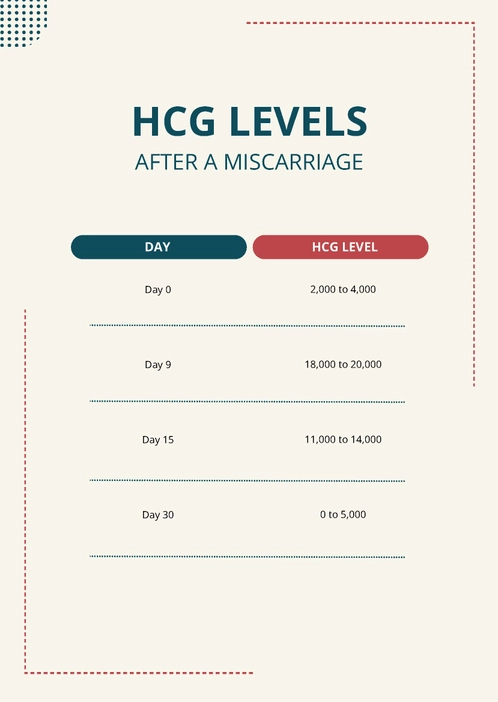 HCG LEVELS
AFTER A MISCARRIAGE

| DAY | HCG LEVEL |
|---|---|
| Day 0 | 2,000 to 4,000 |
| Day 9 | 18,000 to 20,000 |
| Day 15 | 11,000 to 14,000 |
| Day 30 | 0 to 5,000 |